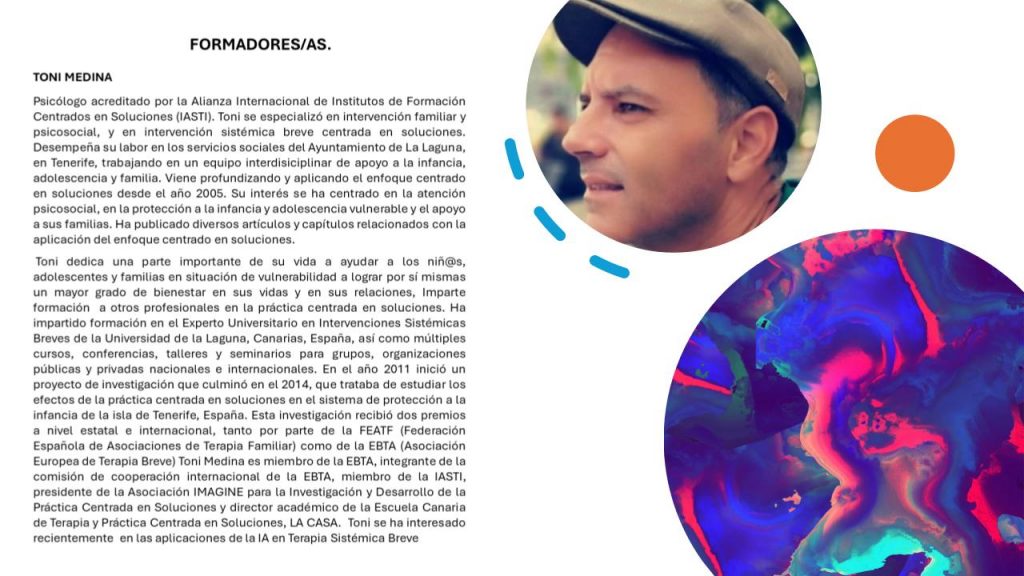 FORMADORES/AS.

TONI MEDINA

Psicólogo acreditado por la Alianza Internacional de Institutos de Formación Centrados en Soluciones (IASTI). Toni se especializó en intervención familiar y psicosocial, y en intervención sistémica breve centrada en soluciones. Desempeña su labor en los servicios sociales del Ayuntamiento de La Laguna, en Tenerife, trabajando en un equipo interdisiciplinar de apoyo a la infancia, adolescencia y familia. Viene profundizando y aplicando el enfoque centrado en soluciones desde el año 2005. Su interés se ha centrado en la atención psicosocial, en la protección a la infancia y adolescencia vulnerable y el apoyo a sus familias. Ha publicado diversos artículos y capítulos relacionados con la aplicación del enfoque centrado en soluciones.

Toni dedica una parte importante de su vida a ayudar a los niñ@s, adolescentes y familias en situación de vulnerabilidad a lograr por sí mismas un mayor grado de bienestar en sus vidas y en sus relaciones, Imparte formación a otros profesionales en la práctica centrada en soluciones. Ha impartido formación en el Experto Universitario en Intervenciones Sistémicas Breves de la Universidad de la Laguna, Canarias, España, así como múltiples cursos, conferencias, talleres y seminarios para grupos, organizaciones públicas y privadas nacionales e internacionales. En el año 2011 inició un proyecto de investigación que culminó en el 2014, que trataba de estudiar los efectos de la práctica centrada en soluciones en el sistema de protección a la infancia de la isla de Tenerife, España. Esta investigación recibió dos premios a nivel estatal e internacional, tanto por parte de la FEATF (Federación Española de Asociaciones de Terapia Familiar) como de la EBTA (Asociación Europea de Terapia Breve) Toni Medina es miembro de la EBTA, integrante de la comisión de cooperación internacional de la EBTA, miembro de la IASTI, presidente de la Asociación IMAGINE para la Investigación y Desarrollo de la Práctica Centrada en Soluciones y director académico de la Escuela Canaria de Terapia y Práctica Centrada en Soluciones, LA CASA. Toni se ha interesado recientemente en las aplicaciones de la IA en Terapia Sistémica Breve